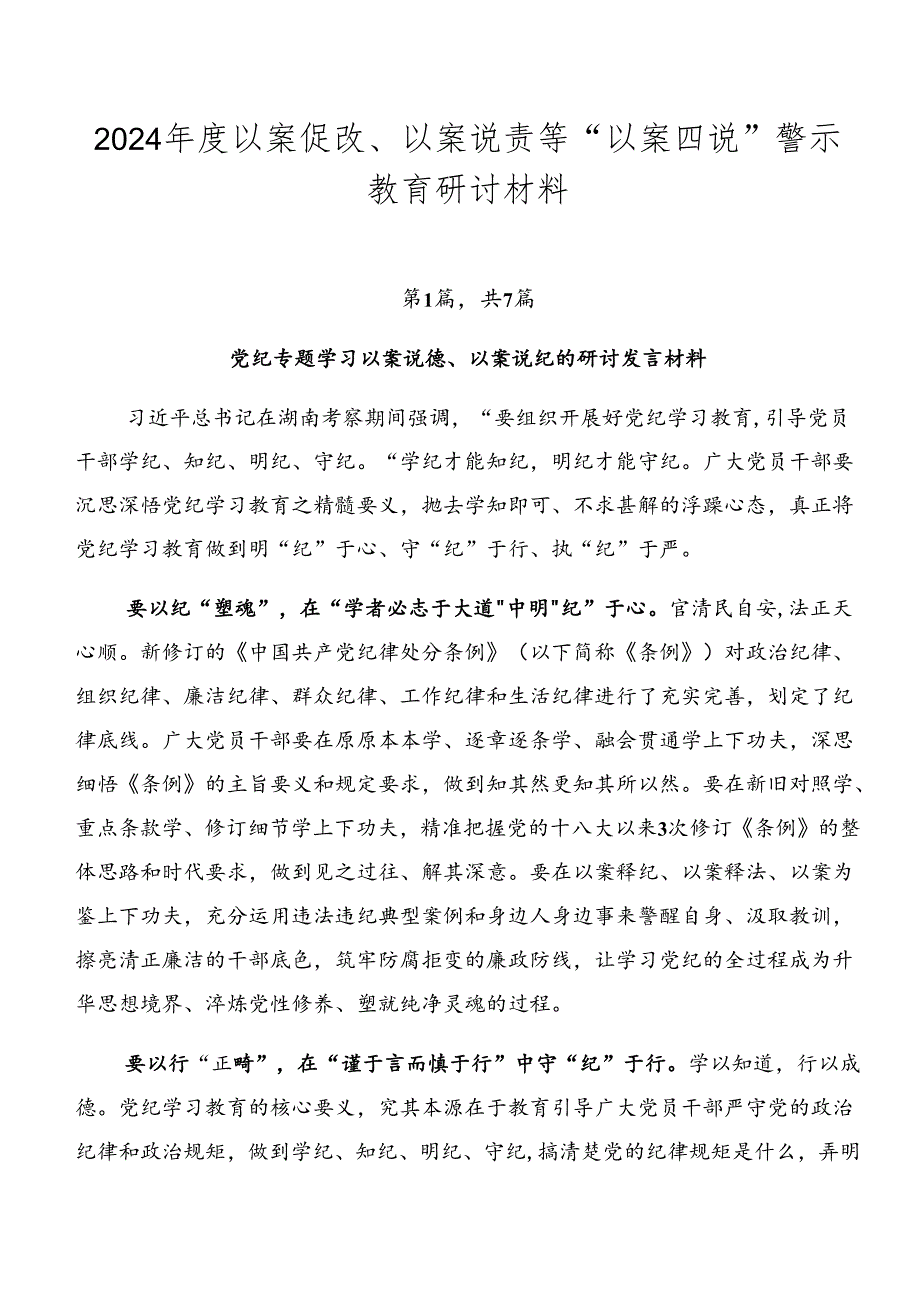 2024年度以案促改、以案说责等“以案四说”警示教育研讨材料

第1篇，共7篇

党纪专题学习以案说德、以案说纪的研讨发言材料

习近平总书记在湖南考察期间强调，“要组织开展好党纪学习教育，引导党员干部学纪、知纪、明纪、守纪。“学纪才能知纪，明纪才能守纪。广大党员干部要沉思深悟党纪学习教育之精髓要义，抛去学知即可、不求甚解的浮躁心态，真正将党纪学习教育做到明“纪”于心、守“纪”于行、执“纪”于严。

要以纪“塑魂”，在“学者必志于大道"中明"纪”于心。官清民自安，法正天心顺。新修订的《中国共产党纪律处分条例》（以下简称《条例》）对政治纪律、组织纪律、廉洁纪律、群众纪律、工作纪律和生活纪律进行了充实完善，划定了纪律底线。广大党员干部要在原原本本学、逐章逐条学、融会贯通学上下功夫，深思细悟《条例》的主旨要义和规定要求，做到知其然更知其所以然。要在新旧对照学、重点条款学、修订细节学上下功夫，精准把握党的十八大以来3次修订《条例》的整体思路和时代要求，做到见之过往、解其深意。要在以案释纪、以案释法、以案为鉴上下功夫，充分运用违法违纪典型案例和身边人身边事来警醒自身、汲取教训，擦亮清正廉洁的干部底色，筑牢防腐拒变的廉政防线，让学习党纪的全过程成为升华思想境界、淬炼党性修养、塑就纯净灵魂的过程。

要以行“正畸”，在“谨于言而慎于行”中守“纪”于行。学以知道，行以成德。党纪学习教育的核心要义，究其本源在于教育引导广大党员干部严守党的政治纪律和政治规矩，做到学纪、知纪、明纪、守纪，搞清楚党的纪律规矩是什么，弄明